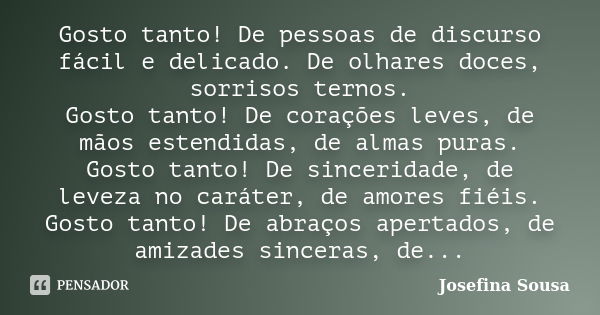 Gosto tanto! De pessoas de discurso fácil e delicado. De olhares doces, sorrisos ternos.
Gosto tanto! De corações leves, de mãos estendidas, de almas puras.
Gosto tanto! De sinceridade, de leveza no caráter, de amores fiéis.
Gosto tanto! De abraços apertados, de amizades sinceras, de...

PENSADOR

Josefina Sousa